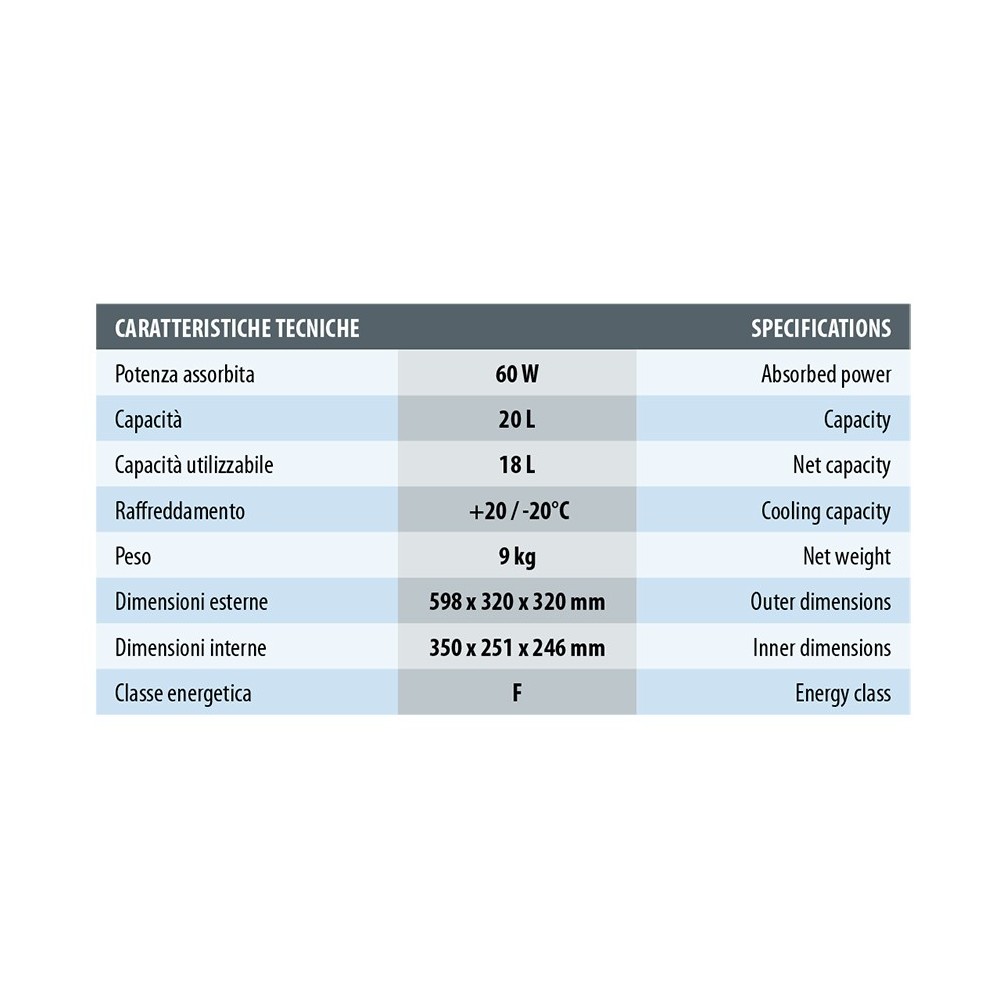 | CARATTERISTICHE TECNICHE | | SPECIFICATIONS |
|---|---|---|
| Potenza assorbita | 60 W | Absorbed power |
| Capacità | 20 L | Capacity |
| Capacità utilizzabile | 18 L | Net capacity |
| Raffreddamento | +20 / -20°C | Cooling capacity |
| Peso | 9 kg | Net weight |
| Dimensioni esterne | 598 x 320 x 320 mm | Outer dimensions |
| Dimensioni interne | 350 x 251 x 246 mm | Inner dimensions |
| Classe energetica | F | Energy class |